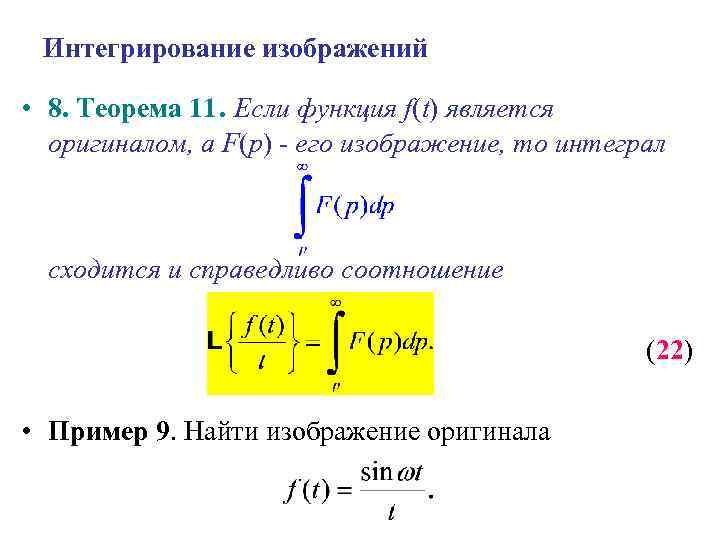 Интегрирование изображений

• 8. Теорема 11. Если функция f(t) является оригиналом, а F(p) - его изображение, то интеграл

$\int_{p}^{\infty} F(p)dp$

сходится и справедливо соотношение

$L\left\{\frac{f(t)}{t}\right\} = \int_{p}^{\infty} F(p)dp.$ (22)

• Пример 9. Найти изображение оригинала

$f(t) = \frac{\sin \omega t}{t}.$